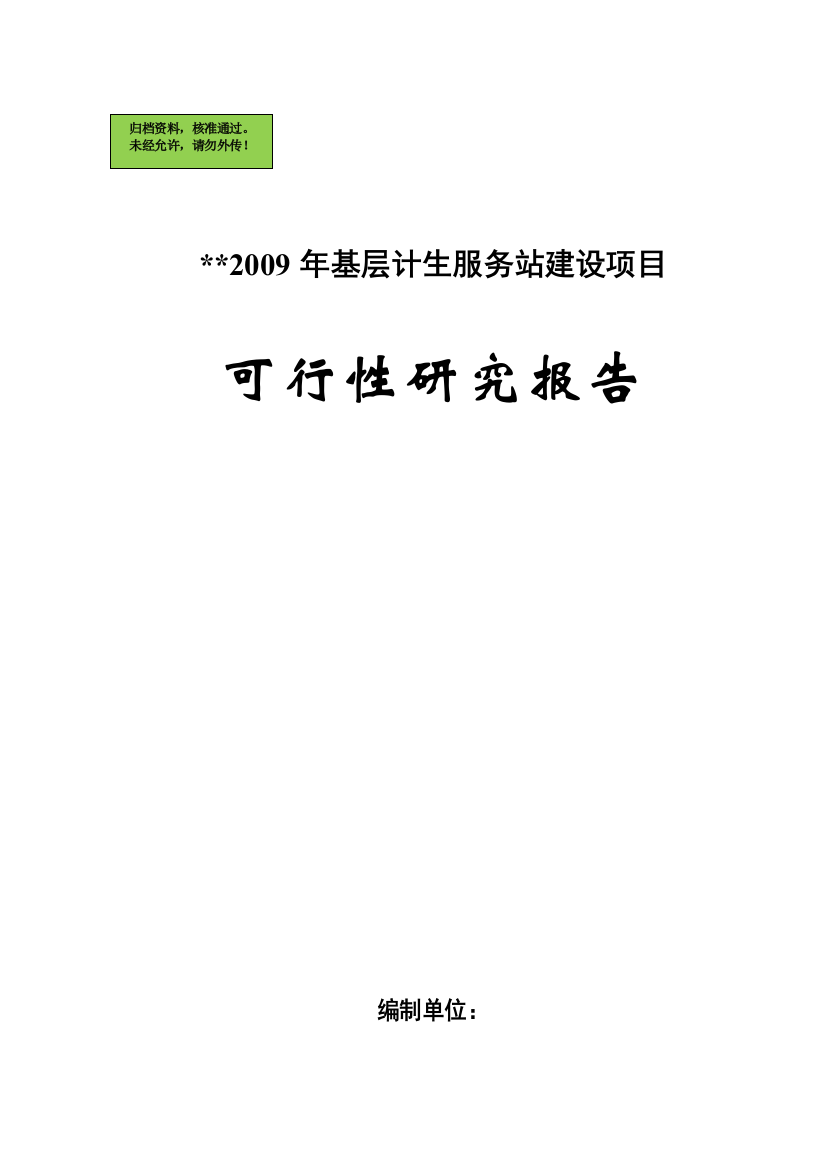 归档资料，核准通过。
未经允许，请勿外传！

**2009 年基层计生服务站建设项目

可行性研究报告

编制单位：